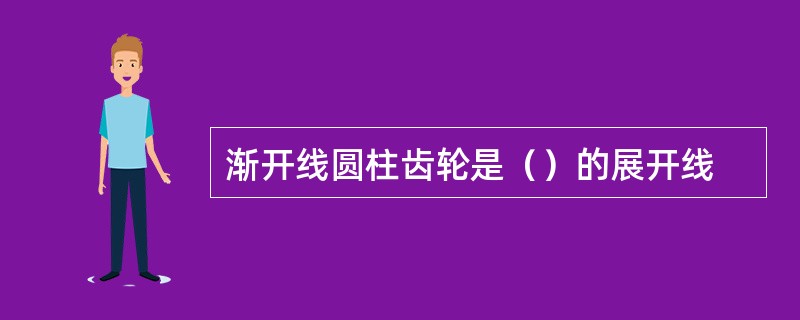 渐开线圆柱齿轮是（）的展开线